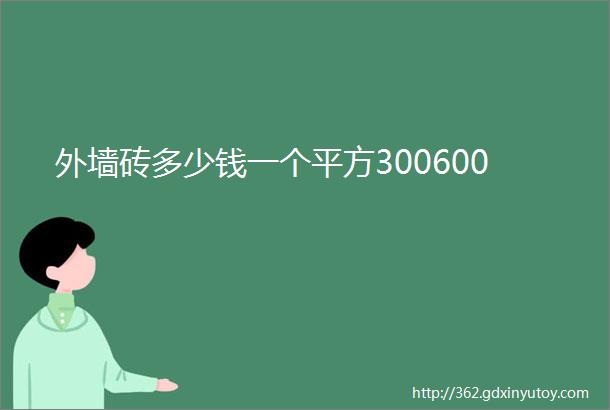 外墙砖多少钱一个平方300600

http://362.gdxinyutoy.com